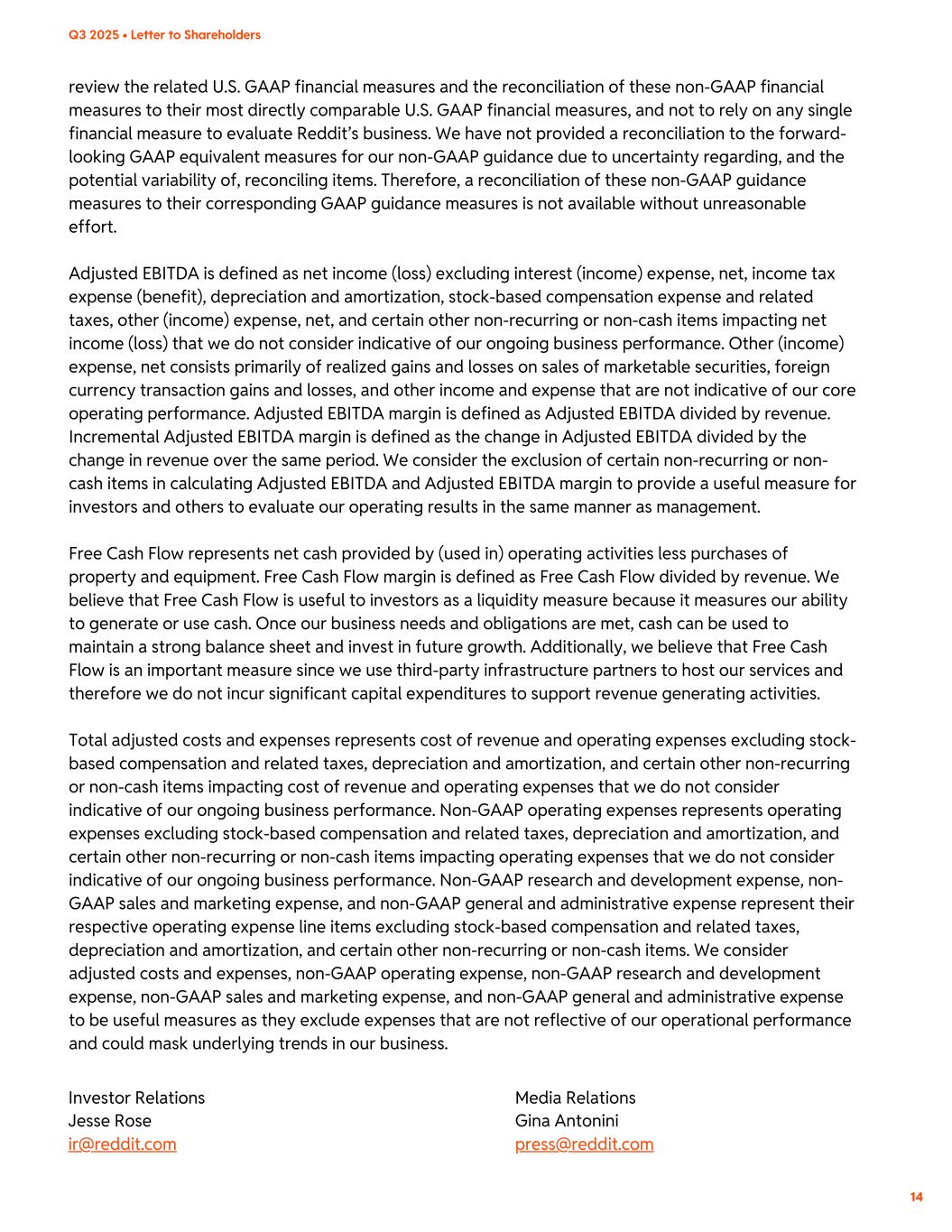 Q3 2025 • Letter to Shareholders

review the related U.S. GAAP financial measures and the reconciliation of these non-GAAP financial measures to their most directly comparable U.S. GAAP financial measures, and not to rely on any single financial measure to evaluate Reddit's business. We have not provided a reconciliation to the forward-looking GAAP equivalent measures for our non-GAAP guidance due to uncertainty regarding, and the potential variability of, reconciling items. Therefore, a reconciliation of these non-GAAP guidance measures to their corresponding GAAP guidance measures is not available without unreasonable effort.

Adjusted EBITDA is defined as net income (loss) excluding interest (income) expense, net, income tax expense (benefit), depreciation and amortization, stock-based compensation expense and related taxes, other (income) expense, net, and certain other non-recurring or non-cash items impacting net income (loss) that we do not consider indicative of our ongoing business performance. Other (income) expense, net consists primarily of realized gains and losses on sales of marketable securities, foreign currency transaction gains and losses, and other income and expense that are not indicative of our core operating performance. Adjusted EBITDA margin is defined as Adjusted EBITDA divided by revenue. Incremental Adjusted EBITDA margin is defined as the change in Adjusted EBITDA divided by the change in revenue over the same period. We consider the exclusion of certain non-recurring or non-cash items in calculating Adjusted EBITDA and Adjusted EBITDA margin to provide a useful measure for investors and others to evaluate our operating results in the same manner as management.

Free Cash Flow represents net cash provided by (used in) operating activities less purchases of property and equipment. Free Cash Flow margin is defined as Free Cash Flow divided by revenue. We believe that Free Cash Flow is useful to investors as a liquidity measure because it measures our ability to generate or use cash. Once our business needs and obligations are met, cash can be used to maintain a strong balance sheet and invest in future growth. Additionally, we believe that Free Cash Flow is an important measure since we use third-party infrastructure partners to host our services and therefore we do not incur significant capital expenditures to support revenue generating activities.

Total adjusted costs and expenses represents cost of revenue and operating expenses excluding stock-based compensation and related taxes, depreciation and amortization, and certain other non-recurring or non-cash items impacting cost of revenue and operating expenses that we do not consider indicative of our ongoing business performance. Non-GAAP operating expenses represents operating expenses excluding stock-based compensation and related taxes, depreciation and amortization, and certain other non-recurring or non-cash items impacting operating expenses that we do not consider indicative of our ongoing business performance. Non-GAAP research and development expense, non-GAAP sales and marketing expense, and non-GAAP general and administrative expense represent their respective operating expense line items excluding stock-based compensation and related taxes, depreciation and amortization, and certain other non-recurring or non-cash items. We consider adjusted costs and expenses, non-GAAP operating expense, non-GAAP research and development expense, non-GAAP sales and marketing expense, and non-GAAP general and administrative expense to be useful measures as they exclude expenses that are not reflective of our operational performance and could mask underlying trends in our business.

Investor Relations
Jesse Rose
ir@reddit.com

Media Relations
Gina Antonini
press@reddit.com

14